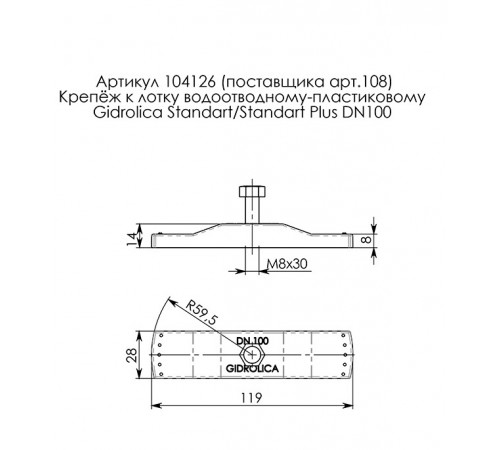 Артикул 104126 (поставщика арт.108)
Крепёж к лотку водоотводному-пластиковому
Gidrolica Standart/Standart Plus DN100

14

8

M8x30

R59,5

DN.100

GIDROLICA

28

119